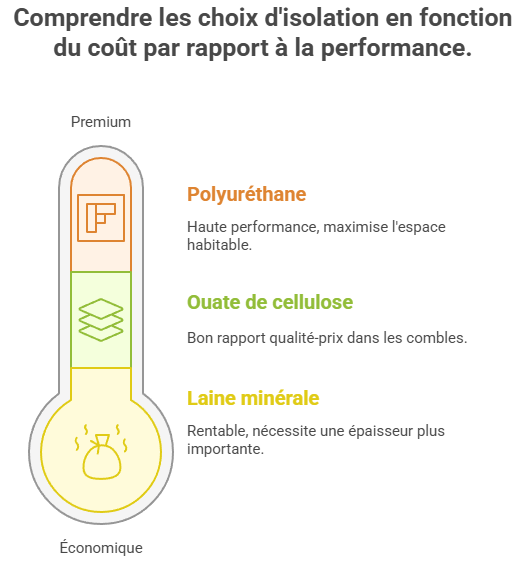 Comprendre les choix d'isolation en fonction du coût par rapport à la performance.

Premium

Polyuréthane

Haute performance, maximise l'espace habitable.

Ouate de cellulose

Bon rapport qualité-prix dans les combles.

Laine minérale

Rentable, nécessite une épaisseur plus importante.

Économique